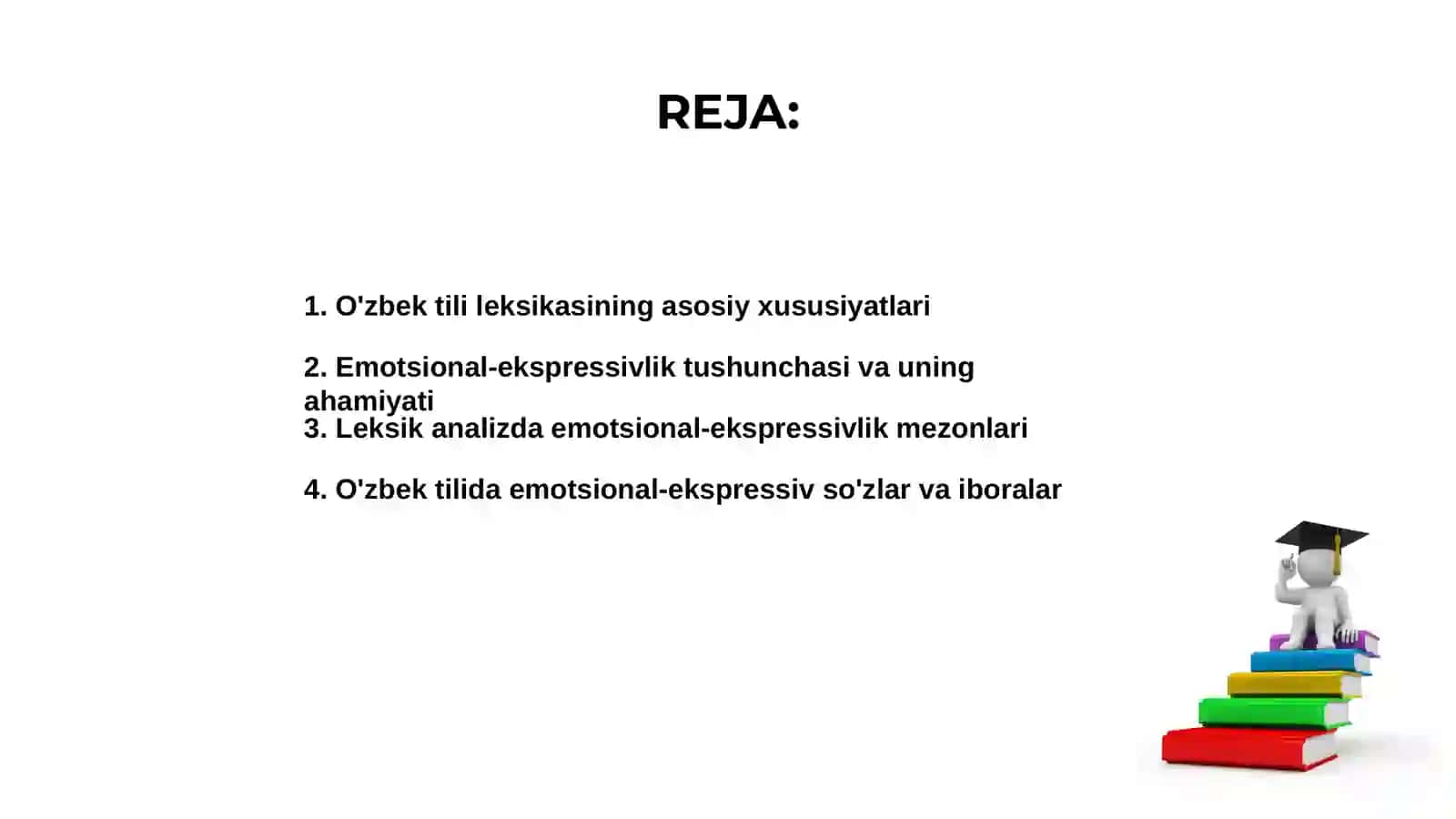 REJA:

1. O'zbek tili leksikasining asosiy xususiyatlari

2. Emotsional-ekspressivlik tushunchasi va uning ahamiyati

3. Leksik analizda emotsional-ekspressivlik mezonlari

4. O'zbek tilida emotsional-ekspressiv so'zlar va iboralar